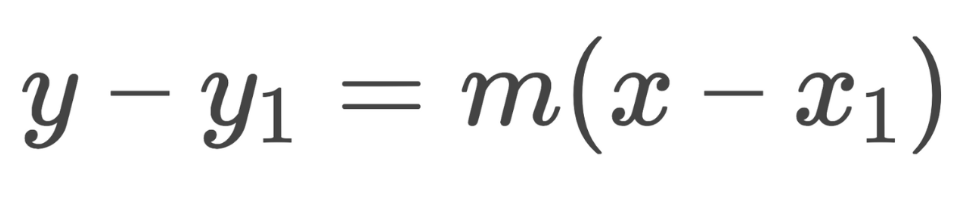 $y - y_1 = m(x - x_1)$